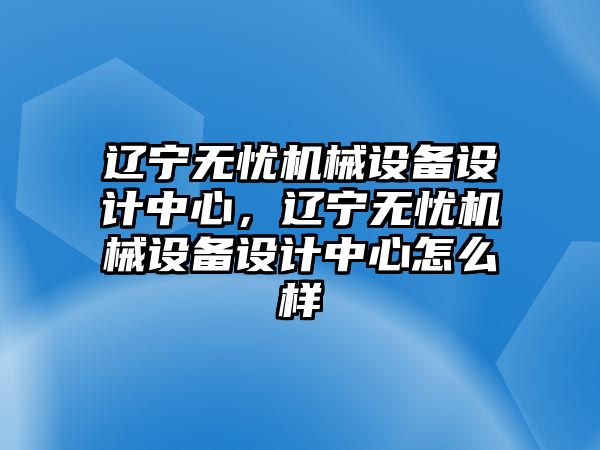 辽宁无忧机械设备设计中心，辽宁无忧机械设备设计中心怎么样